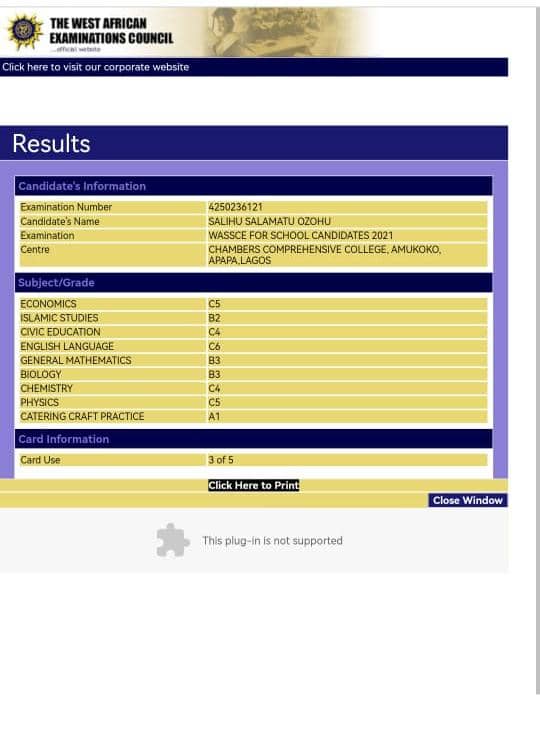 THE WEST AFRICAN EXAMINATIONS COUNCIL
...official website

Click here to visit our corporate website

Results

Candidate's Information

| | |
|---|---|
| Examination Number | 4250236121 |
| Candidate's Name | SALIHU SALAMATU OZOHU |
| Examination | WASSCE FOR SCHOOL CANDIDATES 2021 |
| Centre | CHAMBERS COMPREHENSIVE COLLEGE, AMUKOKO, APAPA,LAGOS |

Subject/Grade

| | |
|---|---|
| ECONOMICS | C5 |
| ISLAMIC STUDIES | B2 |
| CIVIC EDUCATION | C4 |
| ENGLISH LANGUAGE | C6 |
| GENERAL MATHEMATICS | B3 |
| BIOLOGY | B3 |
| CHEMISTRY | C4 |
| PHYSICS | C5 |
| CATERING CRAFT PRACTICE | A1 |

Card Information

| | |
|---|---|
| Card Use | 3 of 5 |

Click Here to Print

Close Window

This plug-in is not supported